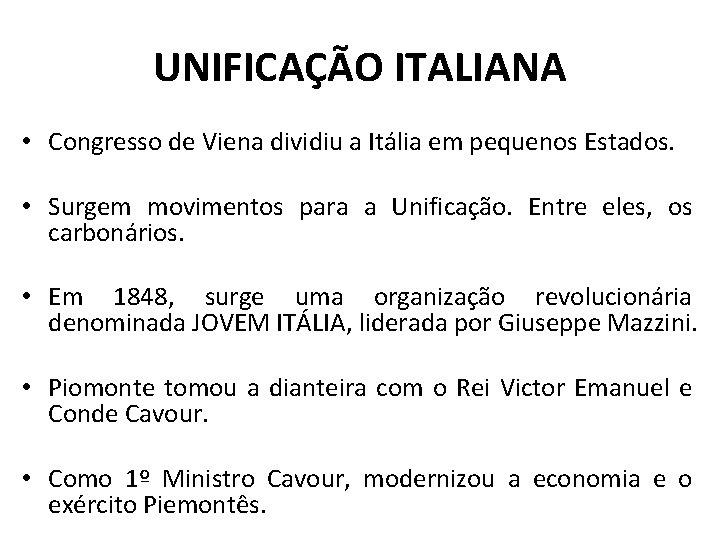 UNIFICAÇÃO ITALIANA

• Congresso de Viena dividiu a Itália em pequenos Estados.

• Surgem movimentos para a Unificação. Entre eles, os carbonários.

• Em 1848, surge uma organização revolucionária denominada JOVEM ITÁLIA, liderada por Giuseppe Mazzini.

• Piomonte tomou a dianteira com o Rei Victor Emanuel e Conde Cavour.

• Como 1º Ministro Cavour, modernizou a economia e o exército Piemontês.